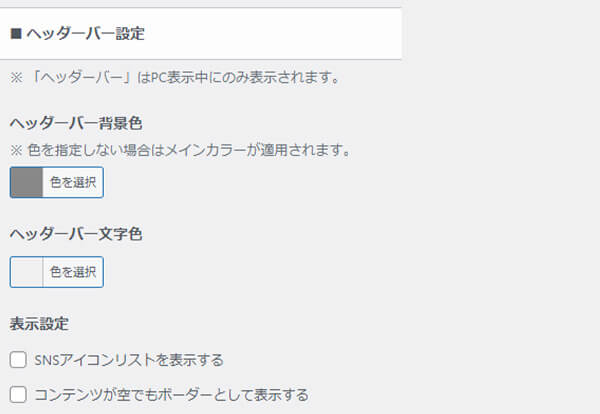 ■ ヘッダーバー設定

※ 「ヘッダーバー」はPC表示中にのみ表示されます。

ヘッダーバー背景色

※ 色を指定しない場合はメインカラーが適用されます。

色を選択

ヘッダーバー文字色

色を選択

表示設定

SNSアイコンリストを表示する

コンテンツが空でもボーダーとして表示する